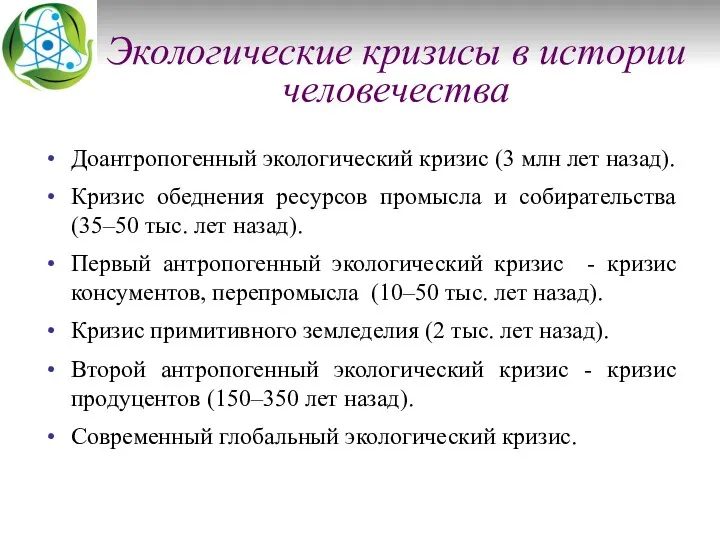 Экологические кризисы в истории человечества

• Доантропогенный экологический кризис (3 млн лет назад).
• Кризис обеднения ресурсов промысла и собирательства (35–50 тыс. лет назад).
• Первый антропогенный экологический кризис - кризис консументов, перепромысла (10–50 тыс. лет назад).
• Кризис примитивного земледелия (2 тыс. лет назад).
• Второй антропогенный экологический кризис - кризис продуцентов (150–350 лет назад).
• Современный глобальный экологический кризис.